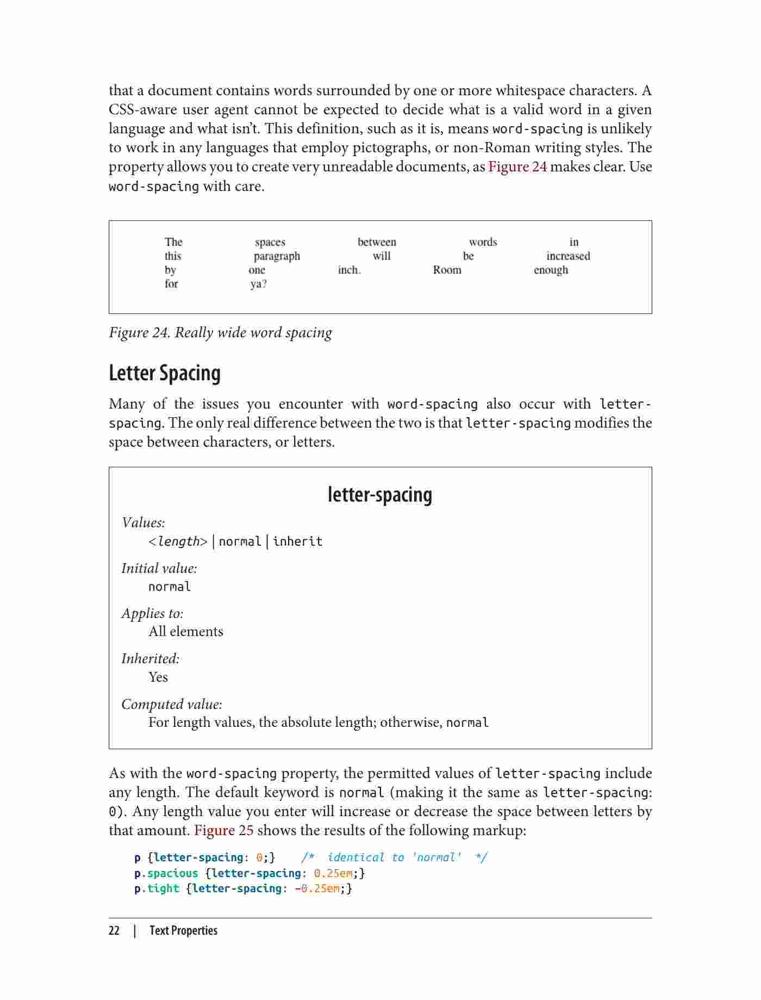 that a document contains words surrounded by one or more whitespace characters. A CSS-aware user agent cannot be expected to decide what is a valid word in a given language and what isn't. This definition, such as it is, means word-spacing is unlikely to work in any languages that employ pictographs, or non-Roman writing styles. The property allows you to create very unreadable documents, as Figure 24 makes clear. Use word-spacing with care.

The spaces between words in this paragraph will be increased by one inch. Room enough for ya?

Figure 24. Really wide word spacing

Letter Spacing

Many of the issues you encounter with word-spacing also occur with letter-spacing. The only real difference between the two is that letter-spacing modifies the space between characters, or letters.

letter-spacing

Values:
<length> | normal | inherit

Initial value:
normal

Applies to:
All elements

Inherited:
Yes

Computed value:
For length values, the absolute length; otherwise, normal

As with the word-spacing property, the permitted values of letter-spacing include any length. The default keyword is normal (making it the same as letter-spacing: 0). Any length value you enter will increase or decrease the space between letters by that amount. Figure 25 shows the results of the following markup:

p {letter-spacing: 0;}    /* identical to 'normal' */
p.spacious {letter-spacing: 0.25em;}
p.tight {letter-spacing: -0.25em;}

22 | Text Properties